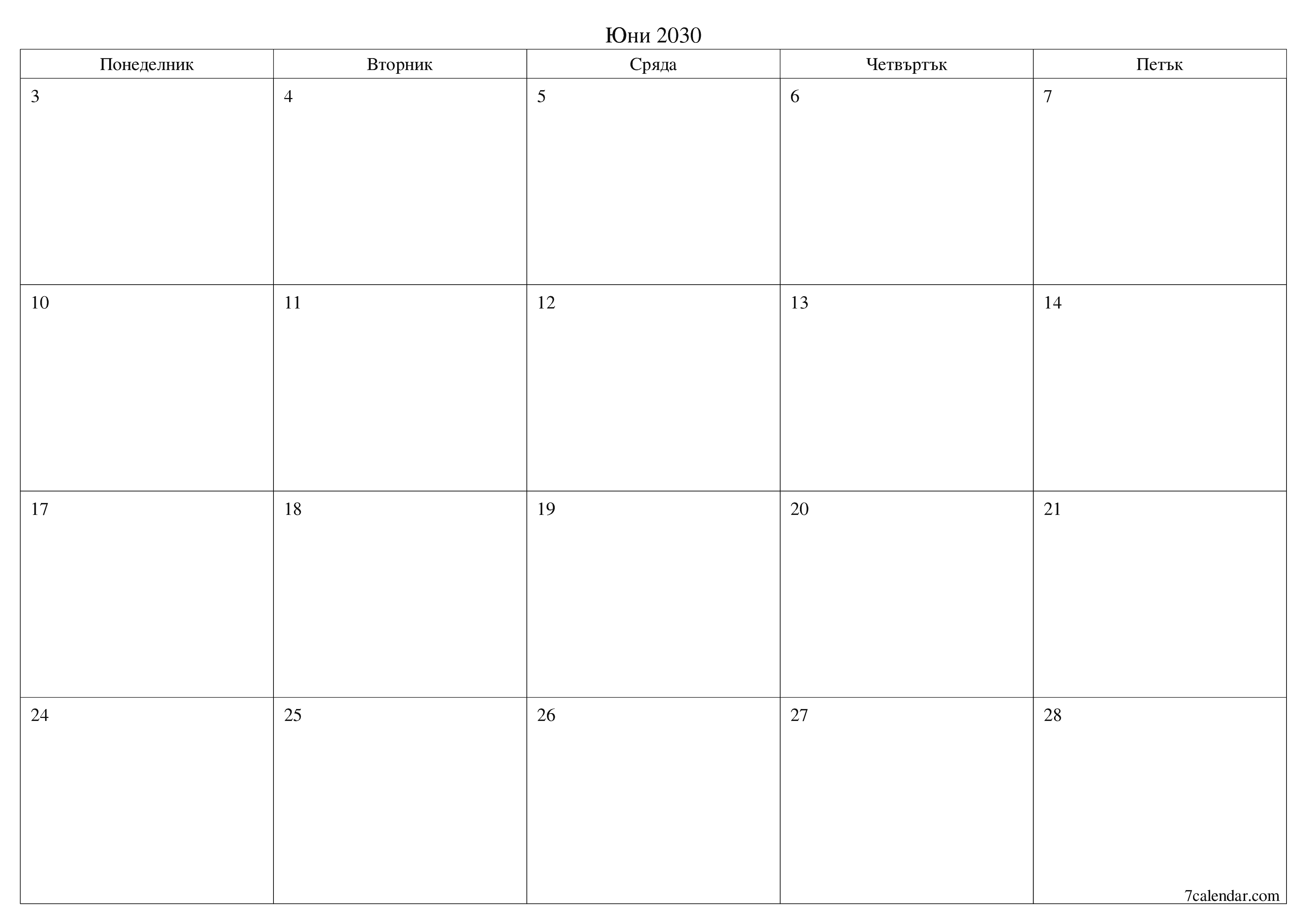 Юни 2030

| Понеделник | Вторник | Сряда | Четвъртък | Петък |
|---|---|---|---|---|
| 3 | 4 | 5 | 6 | 7 |
| 10 | 11 | 12 | 13 | 14 |
| 17 | 18 | 19 | 20 | 21 |
| 24 | 25 | 26 | 27 | 28 |

7calendar.com